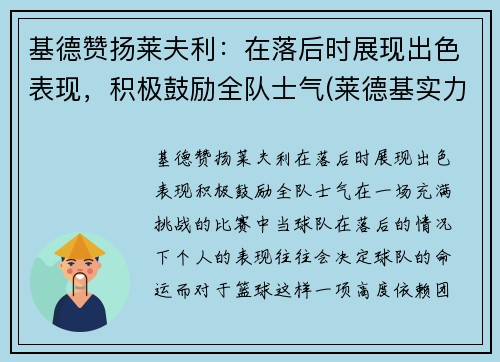 基德赞扬莱夫利：在落后时展现出色表现，积极鼓励全队士气(莱德基实力

基德赞扬莱夫利在落后时展现出色表现积极鼓励全队士气在一场充满挑战的比赛中当球队在落后的情况下个人的表现往往会决定球队的命运而对于篮球这样一项高度依赖团